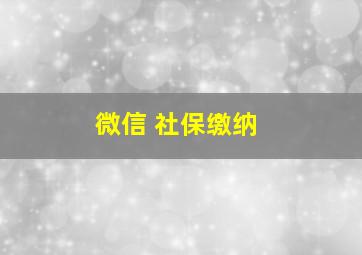 微信 社保缴纳